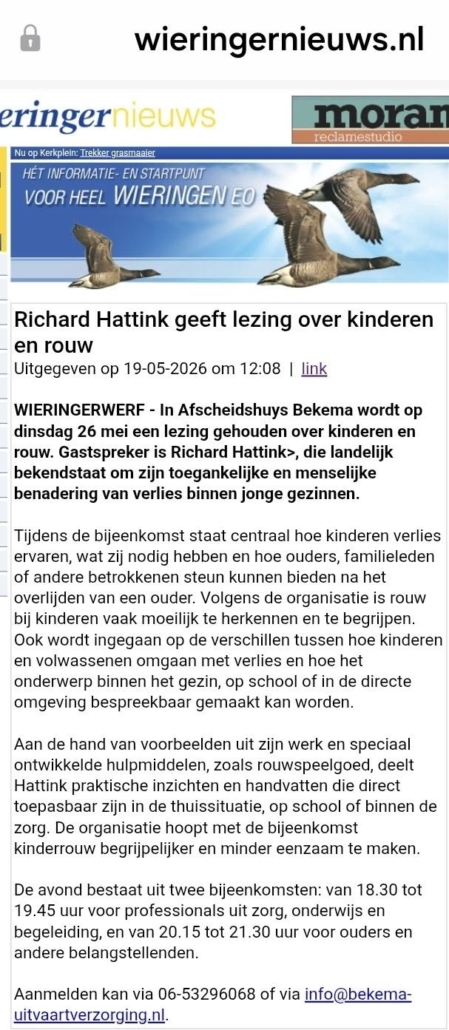 wieringernieuws.nl

eringernieuws

moran
reclamestudio

Nu op Kerkplein: Trekker grasmaaier

HÉT INFORMATIE- EN STARTPUNT VOOR HEEL WIERINGEN EO

Richard Hattink geeft lezing over kinderen en rouw

Uitgegeven op 19-05-2026 om 12:08 | link

WIERINGERWERF - In Afscheidshuys Bekema wordt op dinsdag 26 mei een lezing gehouden over kinderen en rouw. Gastspreker is Richard Hattink>, die landelijk bekendstaat om zijn toegankelijke en menselijke benadering van verlies binnen jonge gezinnen.

Tijdens de bijeenkomst staat centraal hoe kinderen verlies ervaren, wat zij nodig hebben en hoe ouders, familieleden of andere betrokkenen steun kunnen bieden na het overlijden van een ouder. Volgens de organisatie is rouw bij kinderen vaak moeilijk te herkennen en te begrijpen. Ook wordt ingegaan op de verschillen tussen hoe kinderen en volwassenen omgaan met verlies en hoe het onderwerp binnen het gezin, op school of in de directe omgeving bespreekbaar gemaakt kan worden.

Aan de hand van voorbeelden uit zijn werk en speciaal ontwikkelde hulpmiddelen, zoals rouwspeelgoed, deelt Hattink praktische inzichten en handvatten die direct toepasbaar zijn in de thuissituatie, op school of binnen de zorg. De organisatie hoopt met de bijeenkomst kinderrouw begrijpelijker en minder eenzaam te maken.

De avond bestaat uit twee bijeenkomsten: van 18.30 tot 19.45 uur voor professionals uit zorg, onderwijs en begeleiding, en van 20.15 tot 21.30 uur voor ouders en andere belangstellenden.

Aanmelden kan via 06-53296068 of via info@bekema-uitvaartverzorging.nl.